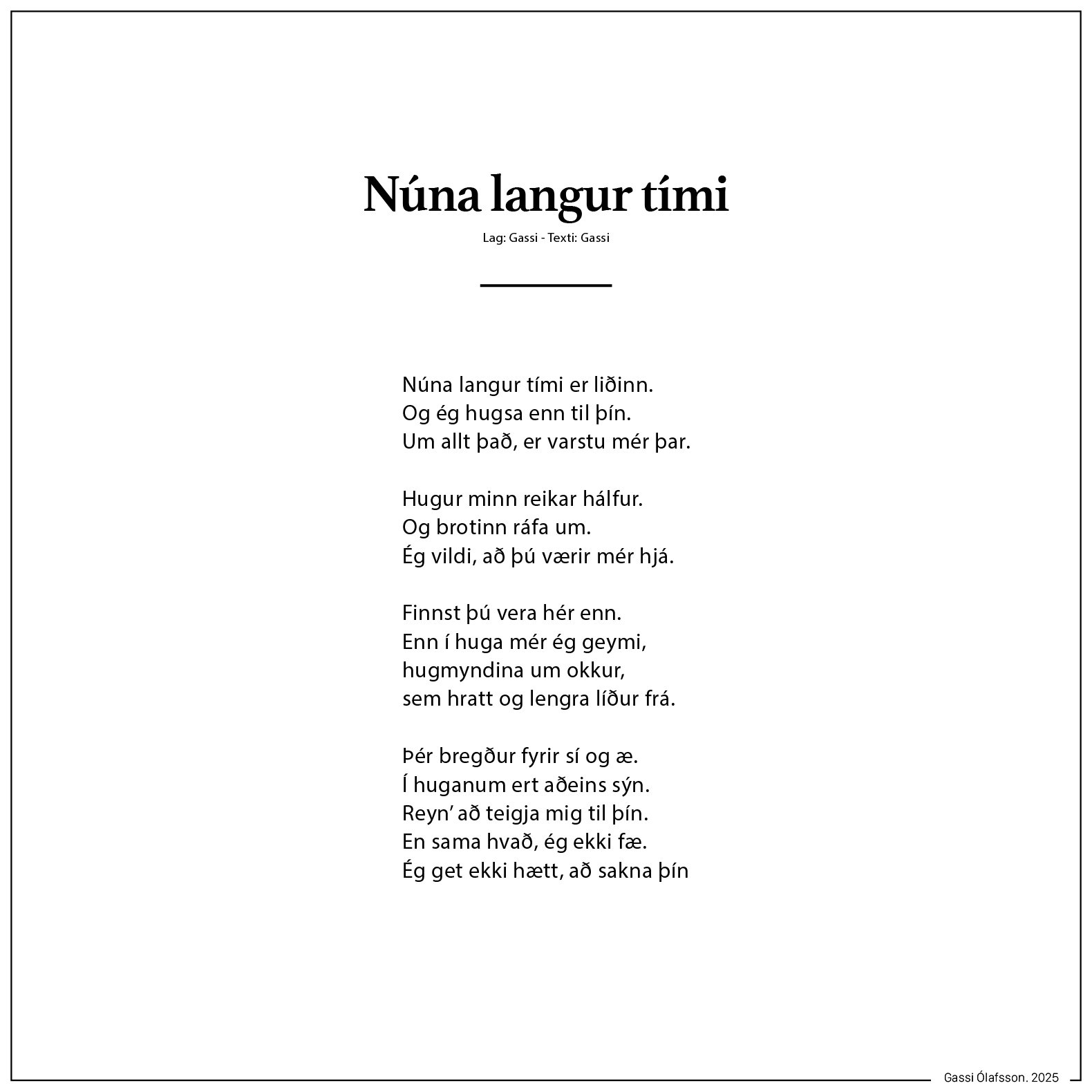 Núna langur tími

Lag: Gassi - Texti: Gassi

Núna langur tími er liðinn.
Og ég hugsa enn til þín.
Um allt það, er varstu mér þar.

Hugur minn reikar hálfur.
Og brotinn ráfa um.
Ég vildi, að þú værir mér hjá.

Finnst þú vera hér enn.
Enn í huga mér ég geymi,
hugmyndina um okkur,
sem hratt og lengra líður frá.

Þér bregður fyrir sí og æ.
Í huganum ert aðeins sýn.
Reyn' að teigja mig til þín.
En sama hvað, ég ekki fæ.
Ég get ekki hætt, að sakna þín

Gassi Ólafsson. 2025